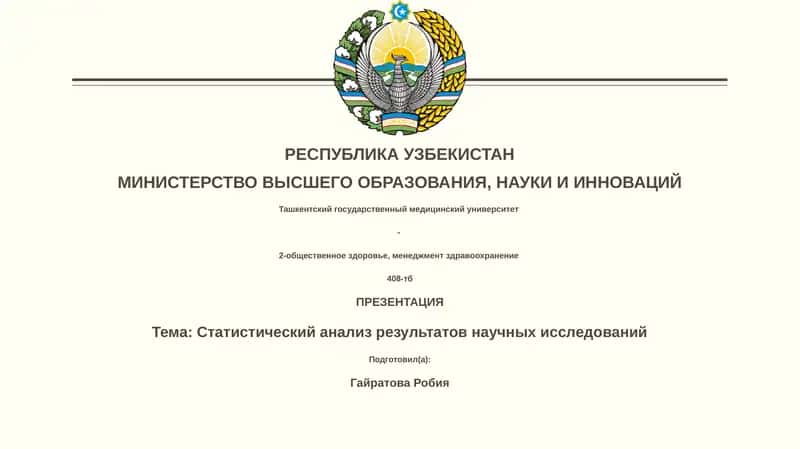 РЕСПУБЛИКА УЗБЕКИСТАН

МИНИСТЕРСТВО ВЫСШЕГО ОБРАЗОВАНИЯ, НАУКИ И ИННОВАЦИЙ

Ташкентский государственный медицинский университет

-

2-общественное здоровье, менеджмент здравоохранение

408-тб

ПРЕЗЕНТАЦИЯ

Тема: Статистический анализ результатов научных исследований

Подготовил(а):

Гайратова Робия